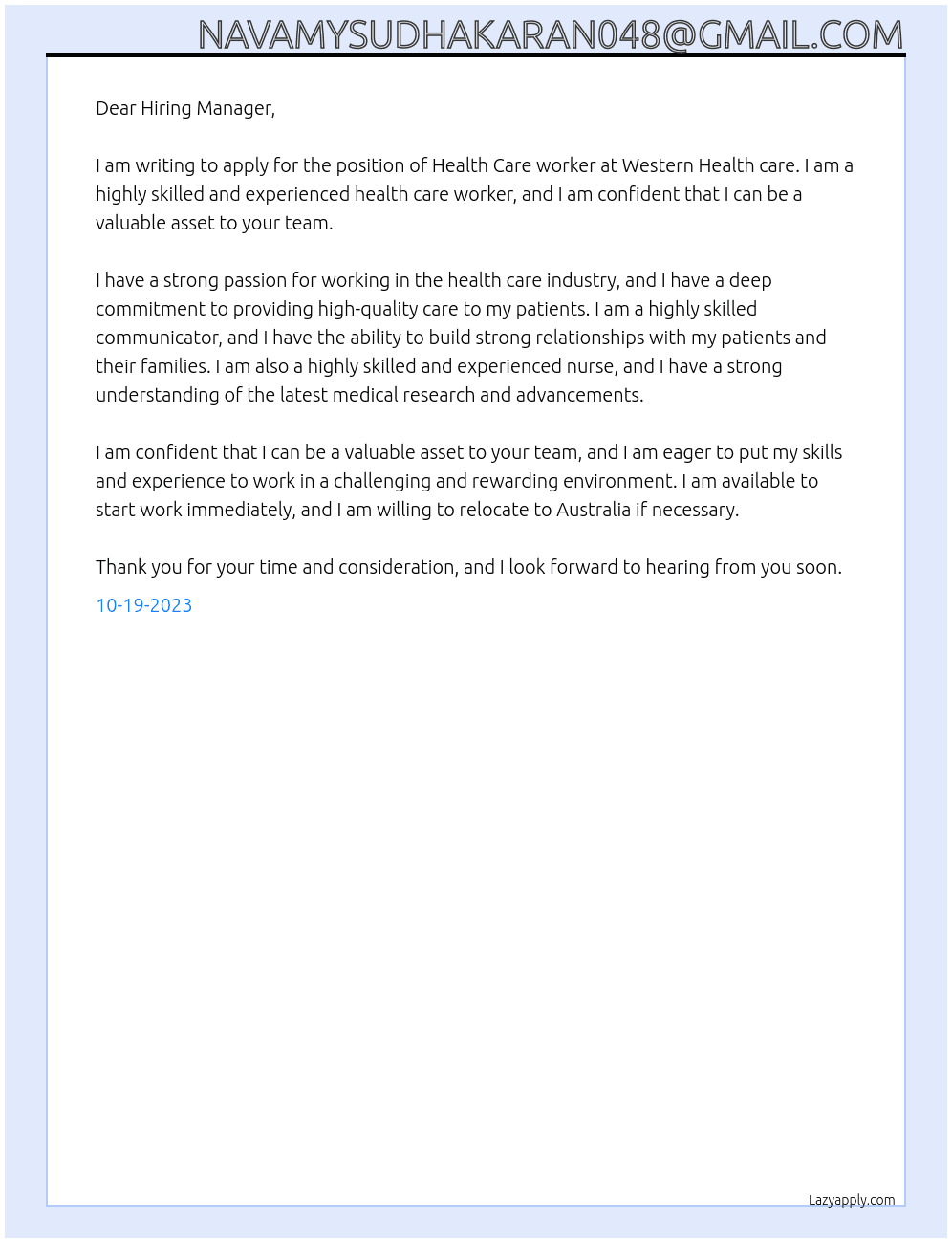 NAVAMYSUDHAKARAN048@GMAIL.COM

Dear Hiring Manager,

I am writing to apply for the position of Health Care worker at Western Health care. I am a highly skilled and experienced health care worker, and I am confident that I can be a valuable asset to your team.

I have a strong passion for working in the health care industry, and I have a deep commitment to providing high-quality care to my patients. I am a highly skilled communicator, and I have the ability to build strong relationships with my patients and their families. I am also a highly skilled and experienced nurse, and I have a strong understanding of the latest medical research and advancements.

I am confident that I can be a valuable asset to your team, and I am eager to put my skills and experience to work in a challenging and rewarding environment. I am available to start work immediately, and I am willing to relocate to Australia if necessary.

Thank you for your time and consideration, and I look forward to hearing from you soon.

10-19-2023

Lazyapply.com